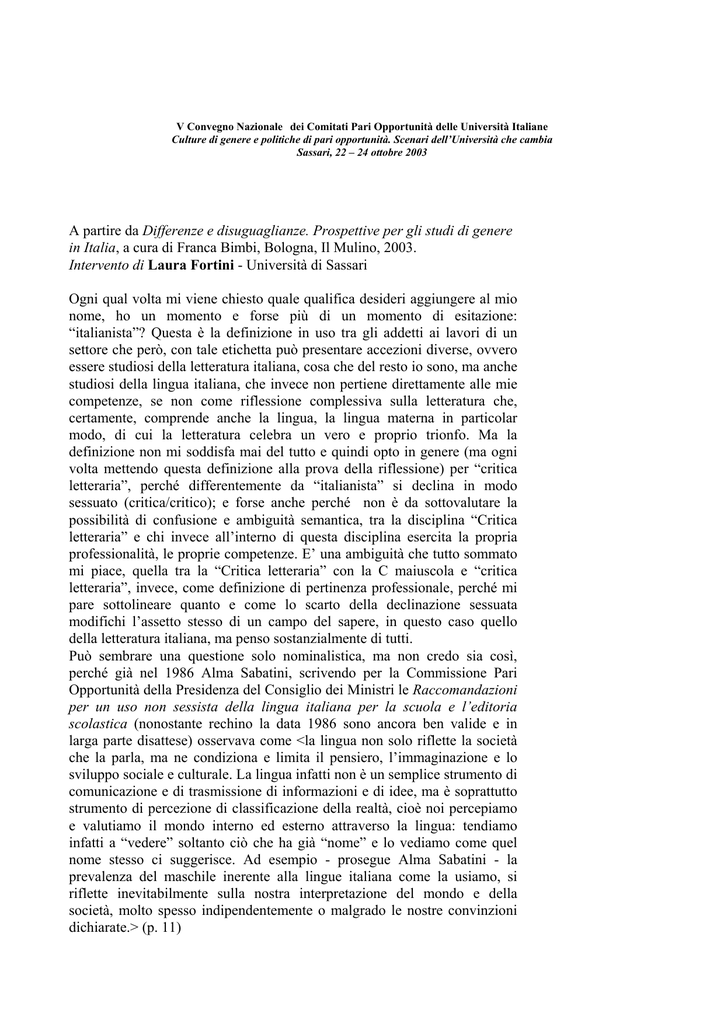 V Convegno Nazionale dei Comitati Pari Opportunità delle Università Italiane
Culture di genere e politiche di pari opportunità. Scenari dell'Università che cambia
Sassari, 22 – 24 ottobre 2003

A partire da Differenze e disuguaglianze. Prospettive per gli studi di genere in Italia, a cura di Franca Bimbi, Bologna, Il Mulino, 2003.
Intervento di Laura Fortini - Università di Sassari

Ogni qual volta mi viene chiesto quale qualifica desideri aggiungere al mio nome, ho un momento e forse più di un momento di esitazione: "italianista"? Questa è la definizione in uso tra gli addetti ai lavori di un settore che però, con tale etichetta può presentare accezioni diverse, ovvero essere studiosi della letteratura italiana, cosa che del resto io sono, ma anche studiosi della lingua italiana, che invece non pertiene direttamente alle mie competenze, se non come riflessione complessiva sulla letteratura che, certamente, comprende anche la lingua, la lingua materna in particolar modo, di cui la letteratura celebra un vero e proprio trionfo. Ma la definizione non mi soddisfa mai del tutto e quindi opto in genere (ma ogni volta mettendo questa definizione alla prova della riflessione) per "critica letteraria", perché differentemente da "italianista" si declina in modo sessuato (critica/critico); e forse anche perché non è da sottovalutare la possibilità di confusione e ambiguità semantica, tra la disciplina "Critica letteraria" e chi invece all'interno di questa disciplina esercita la propria professionalità, le proprie competenze. E' una ambiguità che tutto sommato mi piace, quella tra la "Critica letteraria" con la C maiuscola e "critica letteraria", invece, come definizione di pertinenza professionale, perché mi pare sottolineare quanto e come lo scarto della declinazione sessuata modifichi l'assetto stesso di un campo del sapere, in questo caso quello della letteratura italiana, ma penso sostanzialmente di tutti.
Può sembrare una questione solo nominalistica, ma non credo sia così, perché già nel 1986 Alma Sabatini, scrivendo per la Commissione Pari Opportunità della Presidenza del Consiglio dei Ministri le Raccomandazioni per un uso non sessista della lingua italiana per la scuola e l'editoria scolastica (nonostante rechino la data 1986 sono ancora ben valide e in larga parte disattese) osservava come <la lingua non solo riflette la società che la parla, ma ne condiziona e limita il pensiero, l'immaginazione e lo sviluppo sociale e culturale. La lingua infatti non è un semplice strumento di comunicazione e di trasmissione di informazioni e di idee, ma è soprattutto strumento di percezione di classificazione della realtà, cioè noi percepiamo e valutiamo il mondo interno ed esterno attraverso la lingua: tendiamo infatti a "vedere" soltanto ciò che ha già "nome" e lo vediamo come quel nome stesso ci suggerisce. Ad esempio - prosegue Alma Sabatini - la prevalenza del maschile inerente alla lingue italiana come la usiamo, si riflette inevitabilmente sulla nostra interpretazione del mondo e della società, molto spesso indipendentemente o malgrado le nostre convinzioni dichiarate.> (p. 11)